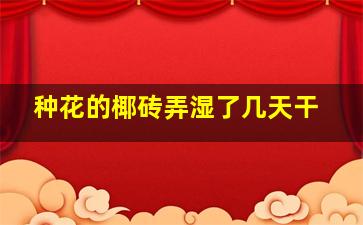 种花的椰砖弄湿了几天干